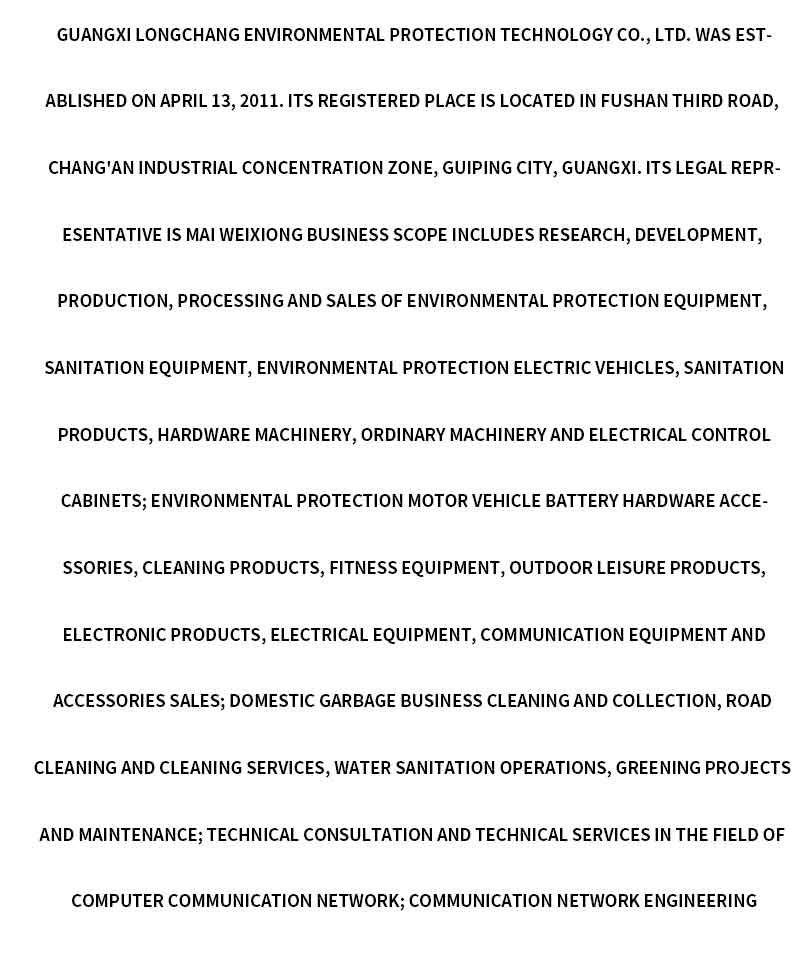 GUANGXI LONGCHANG ENVIRONMENTAL PROTECTION TECHNOLOGY CO., LTD. WAS ESTABLISHED ON APRIL 13, 2011. ITS REGISTERED PLACE IS LOCATED IN FUSHAN THIRD ROAD, CHANG'AN INDUSTRIAL CONCENTRATION ZONE, GUIPING CITY, GUANGXI. ITS LEGAL REPRESENTATIVE IS MAI WEIXIONG BUSINESS SCOPE INCLUDES RESEARCH, DEVELOPMENT, PRODUCTION, PROCESSING AND SALES OF ENVIRONMENTAL PROTECTION EQUIPMENT, SANITATION EQUIPMENT, ENVIRONMENTAL PROTECTION ELECTRIC VEHICLES, SANITATION PRODUCTS, HARDWARE MACHINERY, ORDINARY MACHINERY AND ELECTRICAL CONTROL CABINETS; ENVIRONMENTAL PROTECTION MOTOR VEHICLE BATTERY HARDWARE ACCESSORIES, CLEANING PRODUCTS, FITNESS EQUIPMENT, OUTDOOR LEISURE PRODUCTS, ELECTRONIC PRODUCTS, ELECTRICAL EQUIPMENT, COMMUNICATION EQUIPMENT AND ACCESSORIES SALES; DOMESTIC GARBAGE BUSINESS CLEANING AND COLLECTION, ROAD CLEANING AND CLEANING SERVICES, WATER SANITATION OPERATIONS, GREENING PROJECTS AND MAINTENANCE; TECHNICAL CONSULTATION AND TECHNICAL SERVICES IN THE FIELD OF COMPUTER COMMUNICATION NETWORK; COMMUNICATION NETWORK ENGINEERING